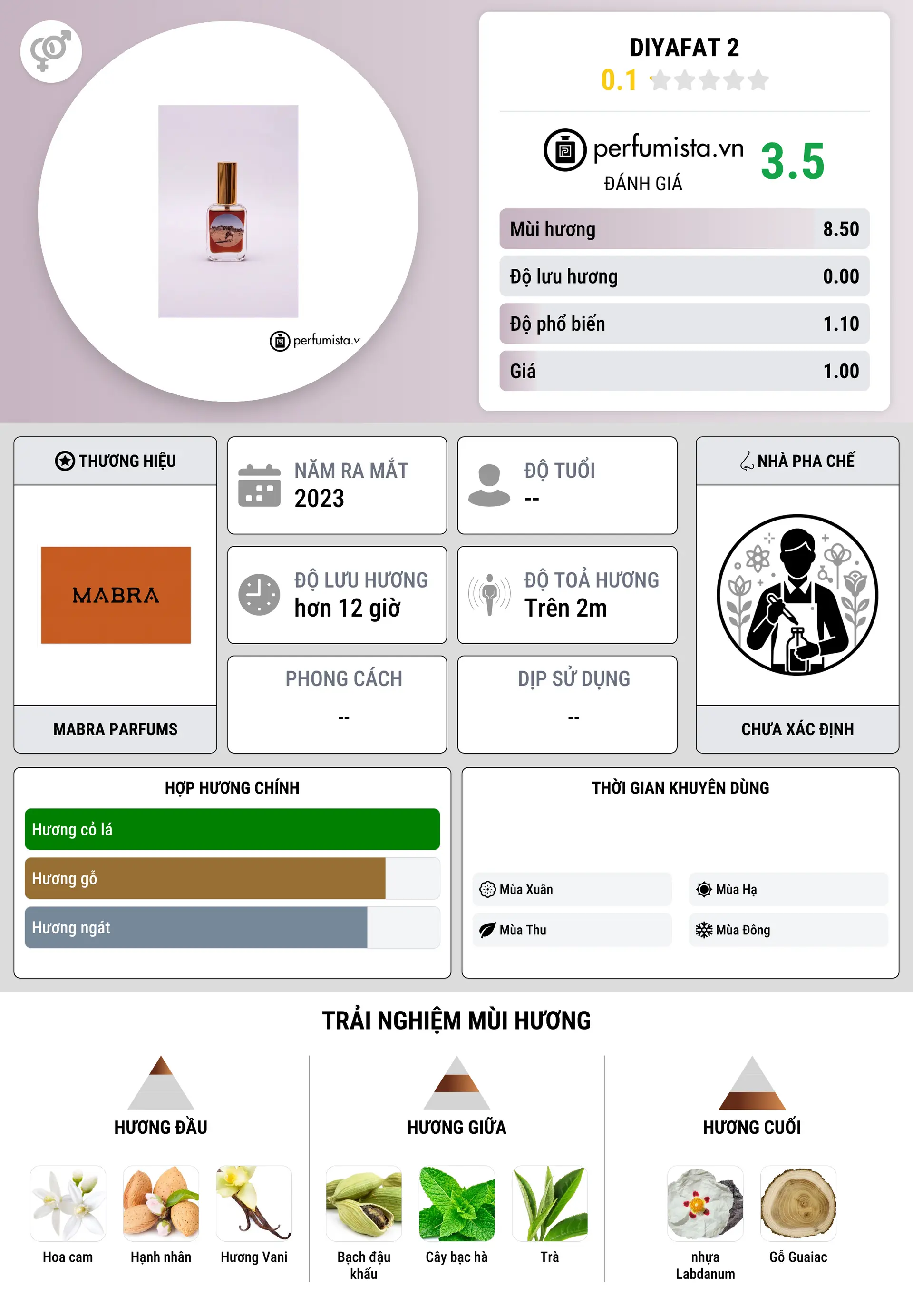 perfumista.v

DIYAFAT 2
0.1

perfumista.vn
ĐÁNH GIÁ
3.5

| Mùi hương | 8.50 |
|---|---|
| Độ lưu hương | 0.00 |
| Độ phổ biến | 1.10 |
| Giá | 1.00 |

THƯƠNG HIỆU
MABRA
MABRA PARFUMS

NĂM RA MẮT
2023

ĐỘ TUỔI
--

ĐỘ LƯU HƯƠNG
hơn 12 giờ

ĐỘ TOẢ HƯƠNG
Trên 2m

PHONG CÁCH
--

DỊP SỬ DỤNG
--

NHÀ PHA CHẾ
CHƯA XÁC ĐỊNH

HỢP HƯƠNG CHÍNH
Hương cỏ lá
Hương gỗ
Hương ngát

THỜI GIAN KHUYÊN DÙNG
Mùa Xuân
Mùa Hạ
Mùa Thu
Mùa Đông

TRẢI NGHIỆM MÙI HƯƠNG

HƯƠNG ĐẦU
Hoa cam
Hạnh nhân
Hương Vani

HƯƠNG GIỮA
Bạch đậu khấu
Cây bạc hà
Trà

HƯƠNG CUỐI
nhựa Labdanum
Gỗ Guaiac